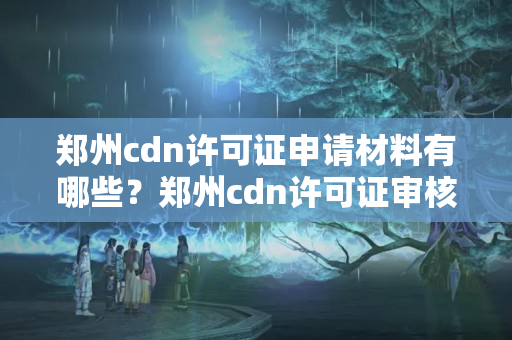 郑州cdn许可证申请材料有哪些？郑州cdn许可证审核